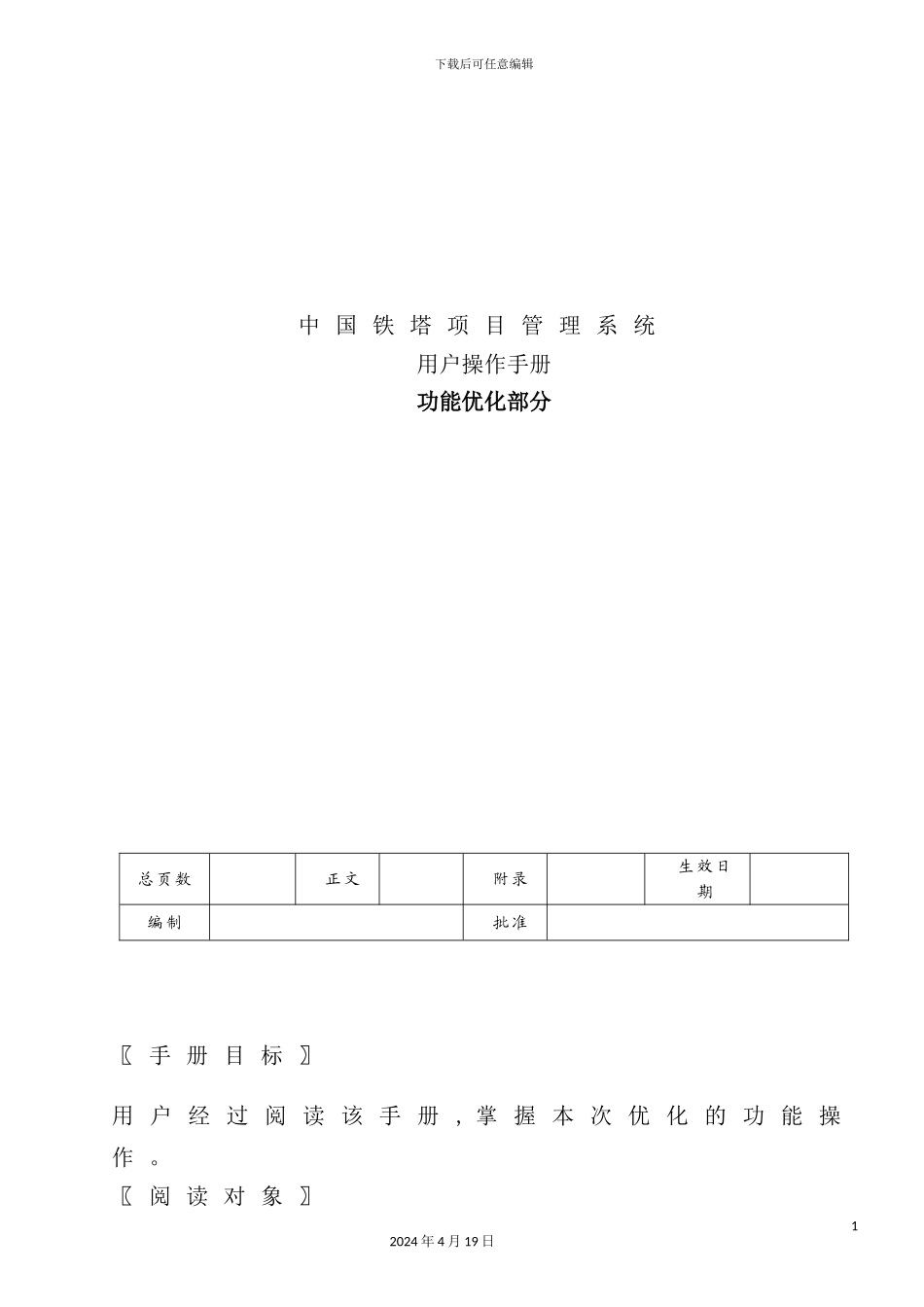 下载后可任意编辑

中国铁塔项目管理系统

用户操作手册

功能优化部分

| 总页数 |  | 正文 |  | 附录 |  | 生效日期 |  |
|---|---|---|---|---|---|---|---|
| 编制 |  |  |  | 批准 |  |  |  |

〖手册目标〗

用户经过阅读该手册，掌握本次优化的功能操作。

〖阅读对象〗

1

2024年4月19日